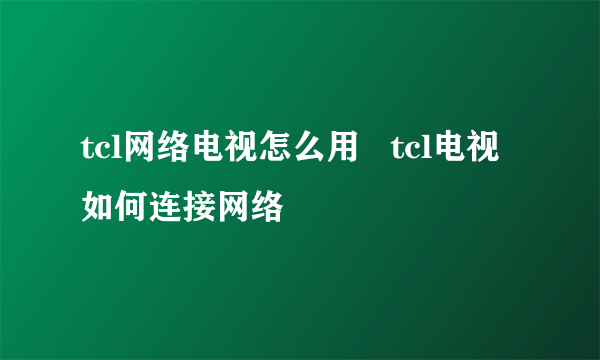 tcl网络电视怎么用　tcl电视如何连接网络